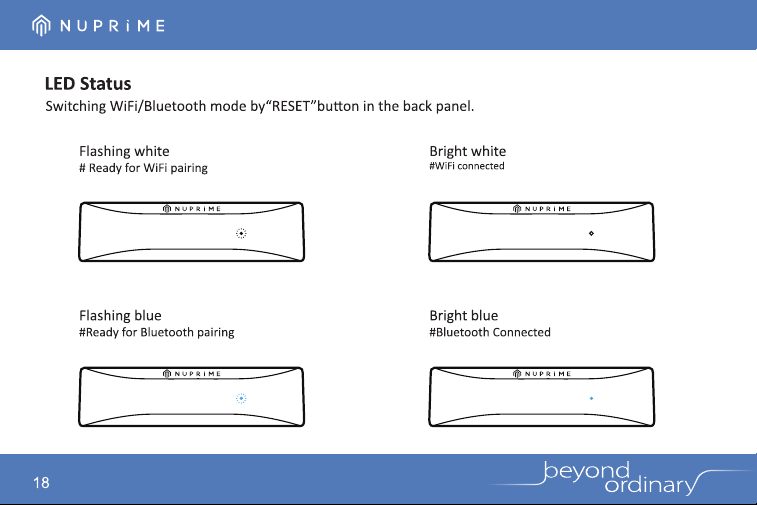 NUPRiME

LED Status

Switching WiFi/Bluetooth mode by"RESET"button in the back panel.

Flashing white
# Ready for WiFi pairing

NUPRiME

Bright white
#WiFi connected

NUPRiME

Flashing blue
#Ready for Bluetooth pairing

NUPRiME

Bright blue
#Bluetooth Connected

NUPRiME

18

beyond
ordinary